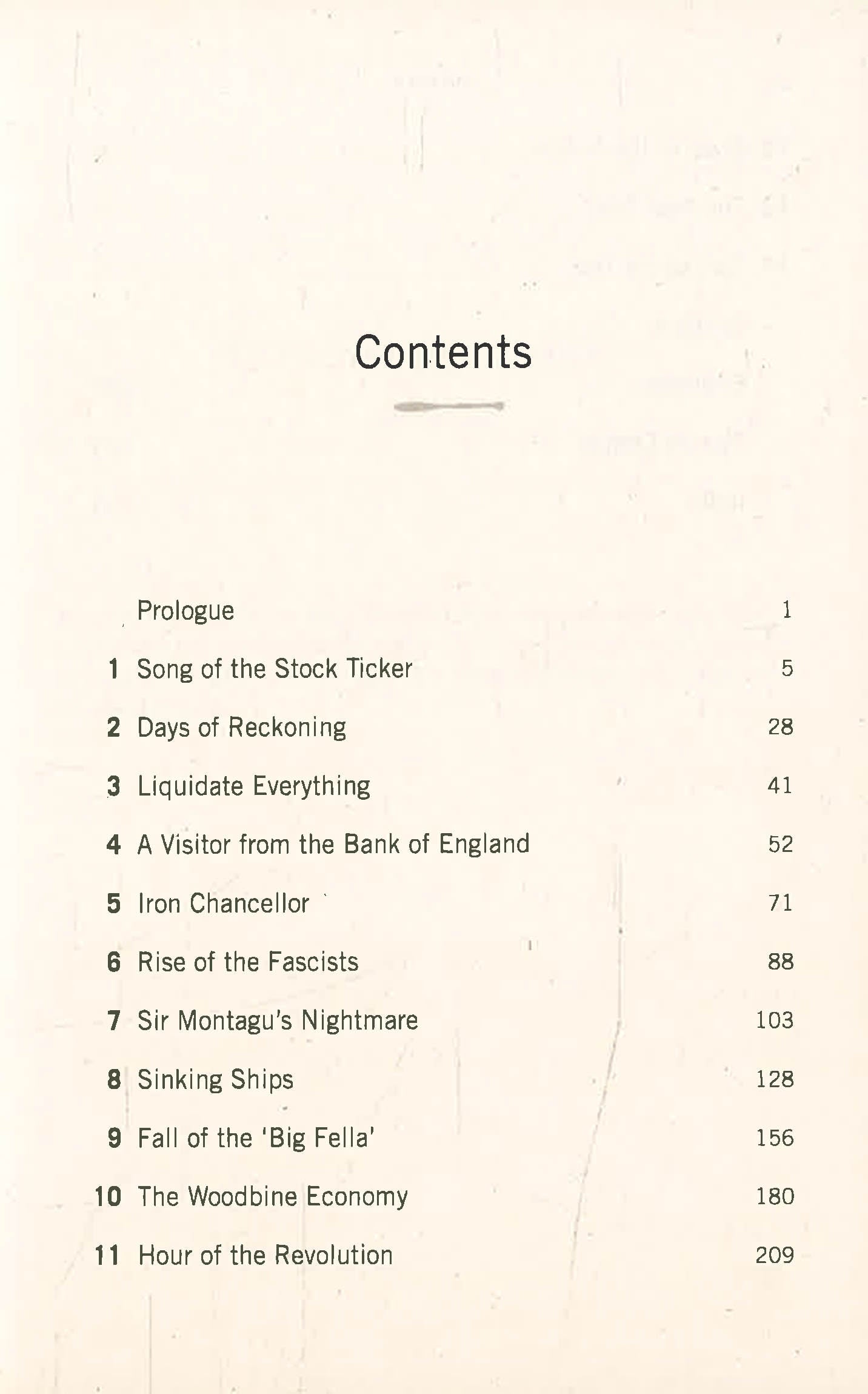 Contents

Prologue 1

1 Song of the Stock Ticker 5

2 Days of Reckoning 28

3 Liquidate Everything 41

4 A Visitor from the Bank of England 52

5 Iron Chancellor 71

6 Rise of the Fascists 88

7 Sir Montagu's Nightmare 103

8 Sinking Ships 128

9 Fall of the 'Big Fella' 156

10 The Woodbine Economy 180

11 Hour of the Revolution 209